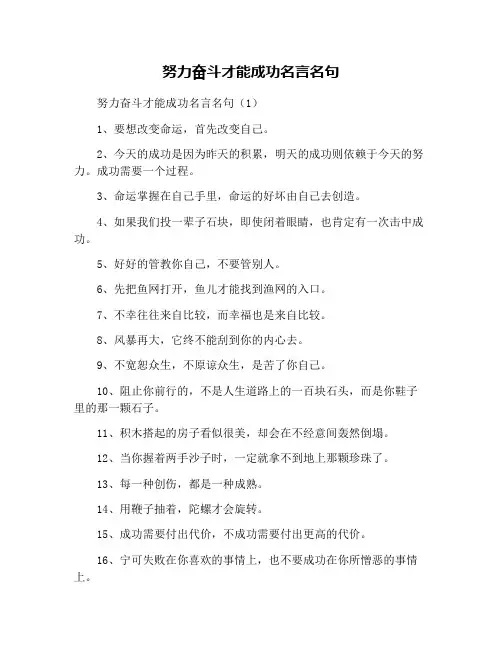 努力奋斗才能成功名言名句

努力奋斗才能成功名言名句（1）

1、要想改变命运，首先改变自己。

2、今天的成功是因为昨天的积累，明天的成功则依赖于今天的努力。成功需要一个过程。

3、命运掌握在自己手里，命运的好坏由自己去创造。

4、如果我们投一辈子石块，即使闭着眼睛，也肯定有一次击中成功。

5、好好的管教你自己，不要管别人。

6、先把鱼网打开，鱼儿才能找到渔网的入口。

7、不幸往往来自比较，而幸福也是来自比较。

8、风暴再大，它终不能刮到你的内心去。

9、不宽恕众生，不原谅众生，是苦了你自己。

10、阻止你前行的，不是人生道路上的一百块石头，而是你鞋子里的那一颗石子。

11、积木搭起的房子看似很美，却会在不经意间轰然倒塌。

12、当你握着两手沙子时，一定就拿不到地上那颗珍珠了。

13、每一种创伤，都是一种成熟。

14、用鞭子抽着，陀螺才会旋转。

15、成功需要付出代价，不成功需要付出更高的代价。

16、宁可失败在你喜欢的事情上，也不要成功在你所憎恶的事情上。